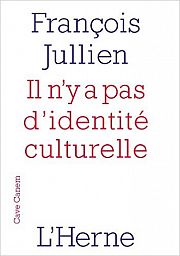 François Jullien

Il n'y a pas d'identité culturelle

Cave Canem

L'Herne